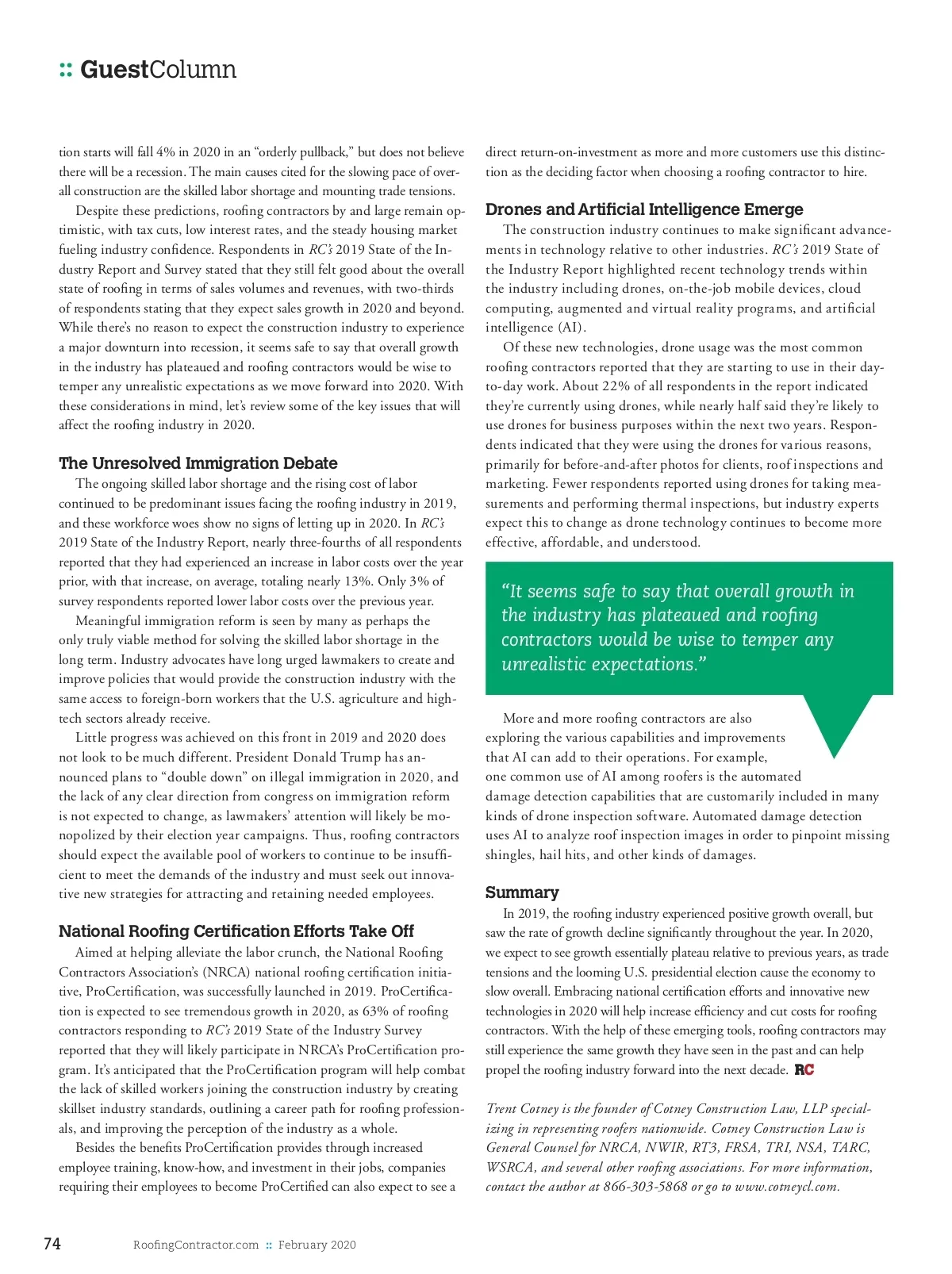 :: GuestColumn

tion starts will fall 4% in 2020 in an "orderly pullback," but does not believe there will be a recession. The main causes cited for the slowing pace of overall construction are the skilled labor shortage and mounting trade tensions.

Despite these predictions, roofing contractors by and large remain optimistic, with tax cuts, low interest rates, and the steady housing market fueling industry confidence. Respondents in RC's 2019 State of the Industry Report and Survey stated that they still felt good about the overall state of roofing in terms of sales volumes and revenues, with two-thirds of respondents stating that they expect sales growth in 2020 and beyond. While there's no reason to expect the construction industry to experience a major downturn into recession, it seems safe to say that overall growth in the industry has plateaued and roofing contractors would be wise to temper any unrealistic expectations as we move forward into 2020. With these considerations in mind, let's review some of the key issues that will affect the roofing industry in 2020.

The Unresolved Immigration Debate

The ongoing skilled labor shortage and the rising cost of labor continued to be predominant issues facing the roofing industry in 2019, and these workforce woes show no signs of letting up in 2020. In RC's 2019 State of the Industry Report, nearly three-fourths of all respondents reported that they had experienced an increase in labor costs over the year prior, with that increase, on average, totaling nearly 13%. Only 3% of survey respondents reported lower labor costs over the previous year.

Meaningful immigration reform is seen by many as perhaps the only truly viable method for solving the skilled labor shortage in the long term. Industry advocates have long urged lawmakers to create and improve policies that would provide the construction industry with the same access to foreign-born workers that the U.S. agriculture and high-tech sectors already receive.

Little progress was achieved on this front in 2019 and 2020 does not look to be much different. President Donald Trump has announced plans to "double down" on illegal immigration in 2020, and the lack of any clear direction from congress on immigration reform is not expected to change, as lawmakers' attention will likely be monopolized by their election year campaigns. Thus, roofing contractors should expect the available pool of workers to continue to be insufficient to meet the demands of the industry and must seek out innovative new strategies for attracting and retaining needed employees.

National Roofing Certification Efforts Take Off

Aimed at helping alleviate the labor crunch, the National Roofing Contractors Association's (NRCA) national roofing certification initiative, ProCertification, was successfully launched in 2019. ProCertification is expected to see tremendous growth in 2020, as 63% of roofing contractors responding to RC's 2019 State of the Industry Survey reported that they will likely participate in NRCA's ProCertification program. It's anticipated that the ProCertification program will help combat the lack of skilled workers joining the construction industry by creating skillset industry standards, outlining a career path for roofing professionals, and improving the perception of the industry as a whole.

Besides the benefits ProCertification provides through increased employee training, know-how, and investment in their jobs, companies requiring their employees to become ProCertified can also expect to see a direct return-on-investment as more and more customers use this distinction as the deciding factor when choosing a roofing contractor to hire.

Drones and Artificial Intelligence Emerge

The construction industry continues to make significant advancements in technology relative to other industries. RC's 2019 State of the Industry Report highlighted recent technology trends within the industry including drones, on-the-job mobile devices, cloud computing, augmented and virtual reality programs, and artificial intelligence (AI).

Of these new technologies, drone usage was the most common roofing contractors reported that they are starting to use in their day-to-day work. About 22% of all respondents in the report indicated they're currently using drones, while nearly half said they're likely to use drones for business purposes within the next two years. Respondents indicated that they were using the drones for various reasons, primarily for before-and-after photos for clients, roof inspections and marketing. Fewer respondents reported using drones for taking measurements and performing thermal inspections, but industry experts expect this to change as drone technology continues to become more effective, affordable, and understood.

"It seems safe to say that overall growth in the industry has plateaued and roofing contractors would be wise to temper any unrealistic expectations."

More and more roofing contractors are also exploring the various capabilities and improvements that AI can add to their operations. For example, one common use of AI among roofers is the automated damage detection capabilities that are customarily included in many kinds of drone inspection software. Automated damage detection uses AI to analyze roof inspection images in order to pinpoint missing shingles, hail hits, and other kinds of damages.

Summary

In 2019, the roofing industry experienced positive growth overall, but saw the rate of growth decline significantly throughout the year. In 2020, we expect to see growth essentially plateau relative to previous years, as trade tensions and the looming U.S. presidential election cause the economy to slow overall. Embracing national certification efforts and innovative new technologies in 2020 will help increase efficiency and cut costs for roofing contractors. With the help of these emerging tools, roofing contractors may still experience the same growth they have seen in the past and can help propel the roofing industry forward into the next decade. RC

Trent Cotney is the founder of Cotney Construction Law, LLP specializing in representing roofers nationwide. Cotney Construction Law is General Counsel for NRCA, NWIR, RT3, FRSA, TRI, NSA, TARC, WSRCA, and several other roofing associations. For more information, contact the author at 866-303-5868 or go to www.cotneycl.com.

74 RoofingContractor.com :: February 2020